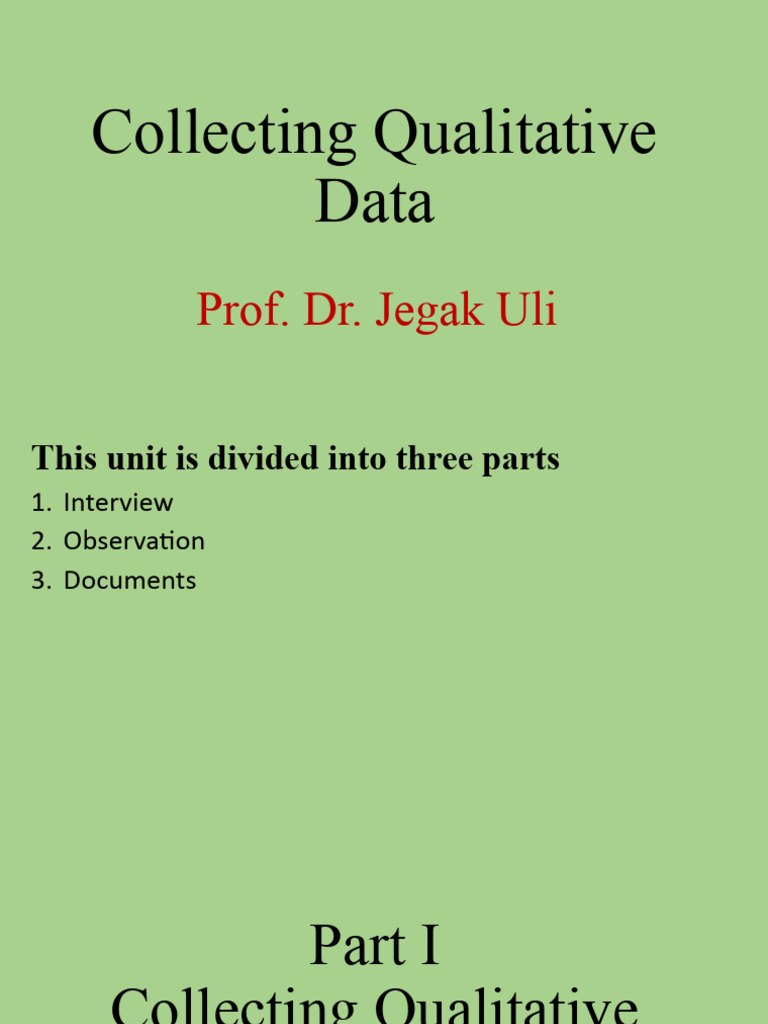 Collecting Qualitative Data

Prof. Dr. Jegak Uli

This unit is divided into three parts

1. Interview
2. Observation
3. Documents

Part I

Collecting Qualitative